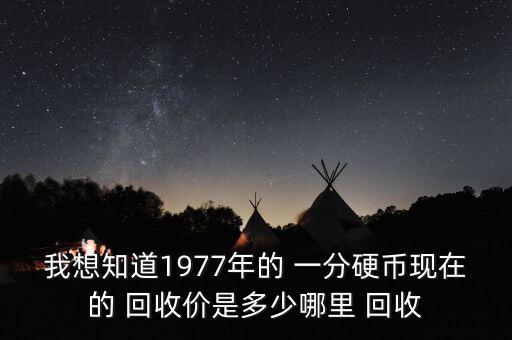 我想知道1977年的 一分硬币现在的 回收价是多少哪里 回收